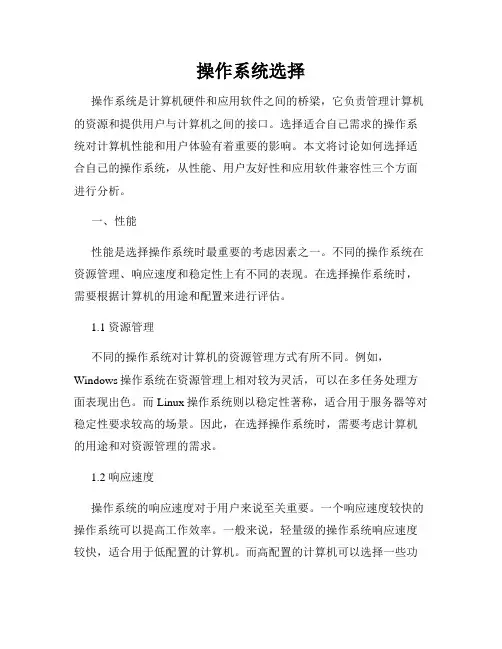 操作系统选择

操作系统是计算机硬件和应用软件之间的桥梁，它负责管理计算机的资源和提供用户与计算机之间的接口。选择适合自己需求的操作系统对计算机性能和用户体验有着重要的影响。本文将讨论如何选择适合自己的操作系统，从性能、用户友好性和应用软件兼容性三个方面进行分析。

一、性能

性能是选择操作系统时最重要的考虑因素之一。不同的操作系统在资源管理、响应速度和稳定性上有不同的表现。在选择操作系统时，需要根据计算机的用途和配置来进行评估。

1.1 资源管理

不同的操作系统对计算机的资源管理方式有所不同。例如，Windows 操作系统在资源管理上相对较为灵活，可以在多任务处理方面表现出色。而 Linux 操作系统则以稳定性著称，适合用于服务器等对稳定性要求较高的场景。因此，在选择操作系统时，需要考虑计算机的用途和对资源管理的需求。

1.2 响应速度

操作系统的响应速度对于用户来说至关重要。一个响应速度较快的操作系统可以提高工作效率。一般来说，轻量级的操作系统响应速度较快，适合用于低配置的计算机。而高配置的计算机可以选择一些功